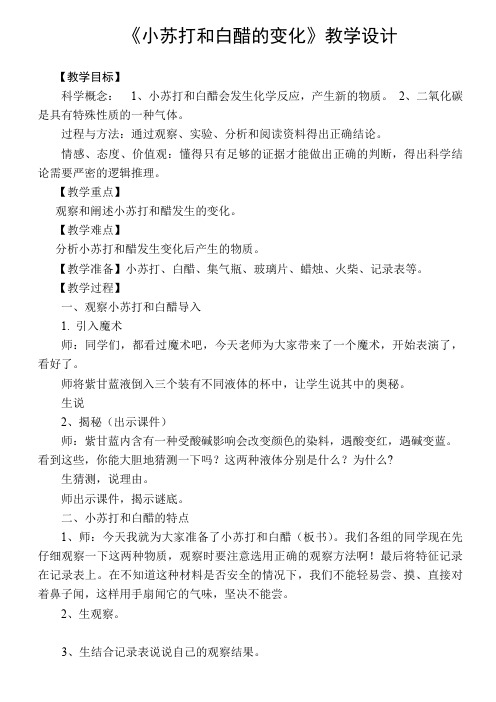 《小苏打和白醋的变化》教学设计

【教学目标】

科学概念： 1、小苏打和白醋会发生化学反应，产生新的物质。 2、二氧化碳是具有特殊性质的一种气体。

过程与方法：通过观察、实验、分析和阅读资料得出正确结论。

情感、态度、价值观：懂得只有足够的证据才能做出正确的判断，得出科学结论需要严密的逻辑推理。

【教学重点】

观察和阐述小苏打和醋发生的变化。

【教学难点】

分析小苏打和醋发生变化后产生的物质。

【教学准备】小苏打、白醋、集气瓶、玻璃片、蜡烛、火柴、记录表等。

【教学过程】

一、观察小苏打和白醋导入

1. 引入魔术

师：同学们，都看过魔术吧，今天老师为大家带来了一个魔术，开始表演了，看好了。

师将紫甘蓝液倒入三个装有不同液体的杯中，让学生说其中的奥秘。

生说

2、揭秘（出示课件）

师：紫甘蓝内含有一种受酸碱影响会改变颜色的染料，遇酸变红，遇碱变蓝。看到这些，你能大胆地猜测一下吗？这两种液体分别是什么？为什么？

生猜测，说理由。

师出示课件，揭示谜底。

二、小苏打和白醋的特点

1、师：今天我就为大家准备了小苏打和白醋（板书）。我们各组的同学现在先仔细观察一下这两种物质，观察时要注意选用正确的观察方法啊！最后将特征记录在记录表上。在不知道这种材料是否安全的情况下，我们不能轻易尝、摸、直接对着鼻子闻，这样用手扇闻它的气味，坚决不能尝。

2、生观察。

3、生结合记录表说说自己的观察结果。